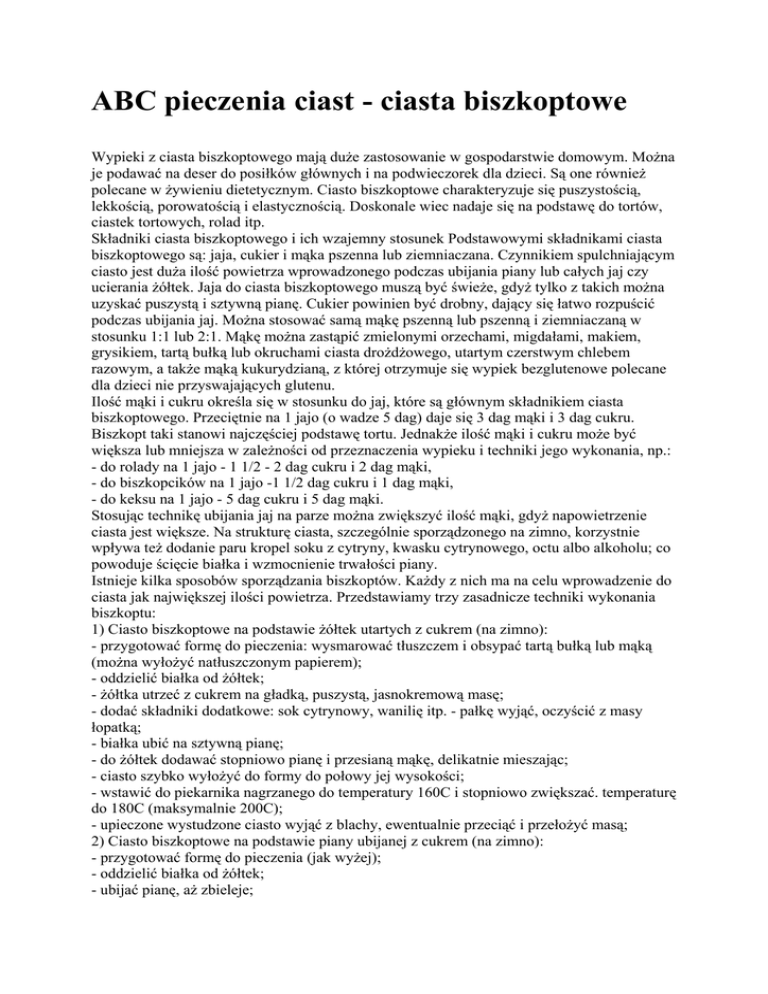 ABC pieczenia ciast - ciasta biszkoptowe

Wypieki z ciasta biszkoptowego mają duże zastosowanie w gospodarstwie domowym. Można je podawać na deser do posiłków głównych i na podwieczorek dla dzieci. Są one również polecane w żywieniu dietetycznym. Ciasto biszkoptowe charakteryzuje się puszystością, lekkością, porowatością i elastycznością. Doskonale wiec nadaje się na podstawę do tortów, ciastek tortowych, rolad itp.
Składniki ciasta biszkoptowego i ich wzajemny stosunek Podstawowymi składnikami ciasta biszkoptowego są: jaja, cukier i mąka pszenna lub ziemniaczana. Czynnikiem spulchniającym ciasto jest duża ilość powietrza wprowadzonego podczas ubijania piany lub całych jaj czy ucierania żółtek. Jaja do ciasta biszkoptowego muszą być świeże, gdyż tylko z takich można uzyskać puszystą i sztywną pianę. Cukier powinien być drobny, dający się łatwo rozpuścić podczas ubijania jaj. Można stosować samą mąkę pszenną lub pszenną i ziemniaczaną w stosunku 1:1 lub 2:1. Mąkę można zastąpić zmielonymi orzechami, migdałami, makiem, grysikiem, tartą bułką lub okruchami ciasta drożdżowego, utartym czerstwym chlebem razowym, a także mąką kukurydzianą, z której otrzymuje się wypiek bezglutenowe polecane dla dzieci nie przyswajających glutenu.
Ilość mąki i cukru określa się w stosunku do jaj, które są głównym składnikiem ciasta biszkoptowego. Przeciętnie na 1 jajo (o wadze 5 dag) daje się 3 dag mąki i 3 dag cukru. Biszkopt taki stanowi najczęściej podstawę tortu. Jednakże ilość mąki i cukru może być większa lub mniejsza w zależności od przeznaczenia wypieku i techniki jego wykonania, np.:
- do rolady na 1 jajo - 1 1/2 - 2 dag cukru i 2 dag mąki,
- do biszkopcików na 1 jajo -1 1/2 dag cukru i 1 dag mąki,
- do keksu na 1 jajo - 5 dag cukru i 5 dag mąki.
Stosując technikę ubijania jaj na parze można zwiększyć ilość mąki, gdyż napowietrzenie ciasta jest większe. Na strukturę ciasta, szczególnie sporządzonego na zimno, korzystnie wpływa też dodanie paru kropel soku z cytryny, kwasku cytrynowego, octu albo alkoholu; co powoduje ścięcie białka i wzmocnienie trwałości piany.
Istnieje kilka sposobów sporządzania biszkoptów. Każdy z nich ma na celu wprowadzenie do ciasta jak największej ilości powietrza. Przedstawiamy trzy zasadnicze techniki wykonania biszkoptu:
1) Ciasto biszkoptowe na podstawie żółtek utartych z cukrem (na zimno):
- przygotować formę do pieczenia: wysmarować tłuszczem i obsypać tartą bułką lub mąką (można wyłożyć natłuszczonym papierem);
- oddzielić białka od żółtek;
- żółtka utrzeć z cukrem na gładką, puszystą, jasnokremową masę;
- dodać składniki dodatkowe: sok cytrynowy, wanilię itp. - pałkę wyjąć, oczyścić z masy łopatką;
- białka ubić na sztywną pianę;
- do żółtek dodawać stopniowo pianę i przesianą mąkę, delikatnie mieszając;
- ciasto szybko wyłożyć do formy do połowy jej wysokości;
- wstawić do piekarnika nagrzanego do temperatury 160C i stopniowo zwiększać. temperaturę do 180C (maksymalnie 200C);
- upieczone wystudzone ciasto wyjąć z blachy, ewentualnie przeciąć i przełożyć masą;
2) Ciasto biszkoptowe na podstawie piany ubijanej z cukrem (na zimno):
- przygotować formę do pieczenia (jak wyżej);
- oddzielić białka od żółtek;
- ubijać pianę, aż zbieleje;